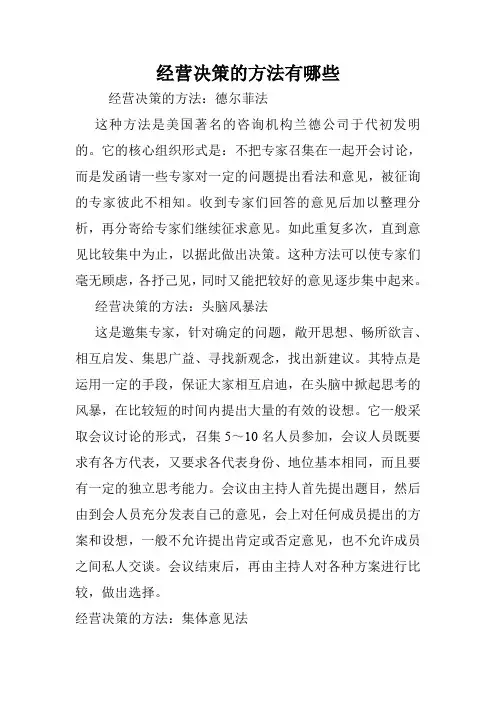 经营决策的方法有哪些

经营决策的方法：德尔菲法

这种方法是美国著名的咨询机构兰德公司于代初发明的。它的核心组织形式是：不把专家召集在一起开会讨论，而是发函请一些专家对一定的问题提出看法和意见，被征询的专家彼此不相知。收到专家们回答的意见后加以整理分析，再分寄给专家们继续征求意见。如此重复多次，直到意见比较集中为止，以据此做出决策。这种方法可以使专家们毫无顾虑，各抒己见，同时又能把较好的意见逐步集中起来。

经营决策的方法：头脑风暴法

这是邀集专家，针对确定的问题，敞开思想、畅所欲言、相互启发、集思广益、寻找新观念，找出新建议。其特点是运用一定的手段，保证大家相互启迪，在头脑中掀起思考的风暴，在比较短的时间内提出大量的有效的设想。它一般采取会议讨论的形式，召集 5～10 名人员参加，会议人员既要求有各方代表，又要求各代表身份、地位基本相同，而且要有一定的独立思考能力。会议由主持人首先提出题目，然后由到会人员充分发表自己的意见，会上对任何成员提出的方案和设想，一般不允许提出肯定或否定意见，也不允许成员之间私人交谈。会议结束后，再由主持人对各种方案进行比较，做出选择。

经营决策的方法：集体意见法